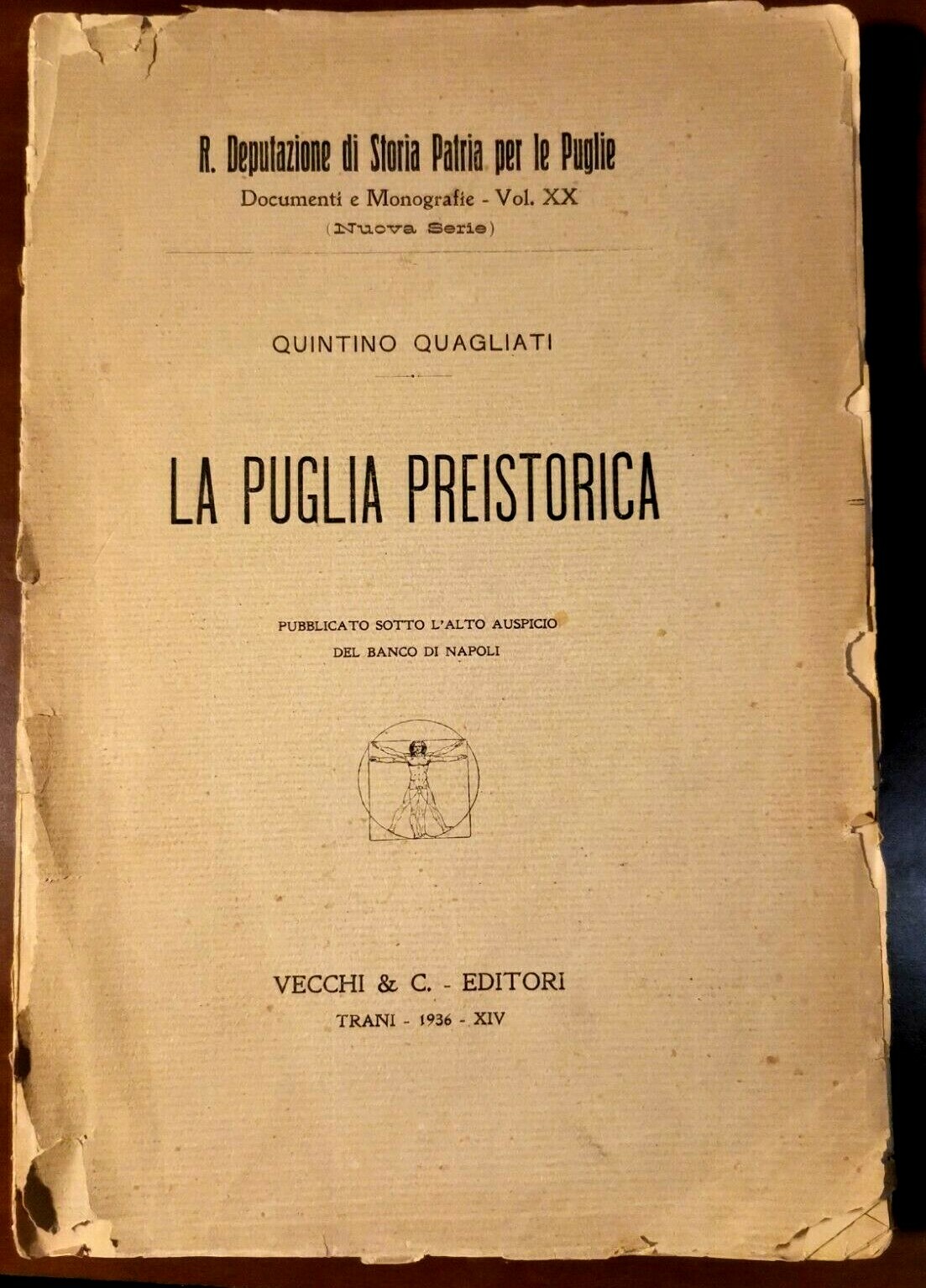 R. Deputazione di Storia Patria per le Puglie
Documenti e Monografie - Vol. XX
(Nuova Serie)

QUINTINO QUAGLIATI

LA PUGLIA PREISTORICA

PUBBLICATO SOTTO L'ALTO AUSPICIO
DEL BANCO DI NAPOLI

VECCHI & C. - EDITORI
TRANI - 1936 - XIV